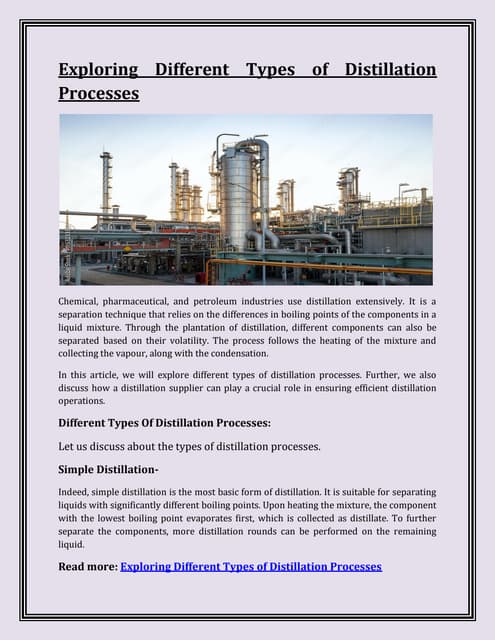 Exploring Different Types of Distillation Processes

Chemical, pharmaceutical, and petroleum industries use distillation extensively. It is a separation technique that relies on the differences in boiling points of the components in a liquid mixture. Through the plantation of distillation, different components can also be separated based on their volatility. The process follows the heating of the mixture and collecting the vapour, along with the condensation.

In this article, we will explore different types of distillation processes. Further, we also discuss how a distillation supplier can play a crucial role in ensuring efficient distillation operations.

Different Types Of Distillation Processes:

Let us discuss about the types of distillation processes.

Simple Distillation-

Indeed, simple distillation is the most basic form of distillation. It is suitable for separating liquids with significantly different boiling points. Upon heating the mixture, the component with the lowest boiling point evaporates first, which is collected as distillate. To further separate the components, more distillation rounds can be performed on the remaining liquid.

Read more: Exploring Different Types of Distillation Processes